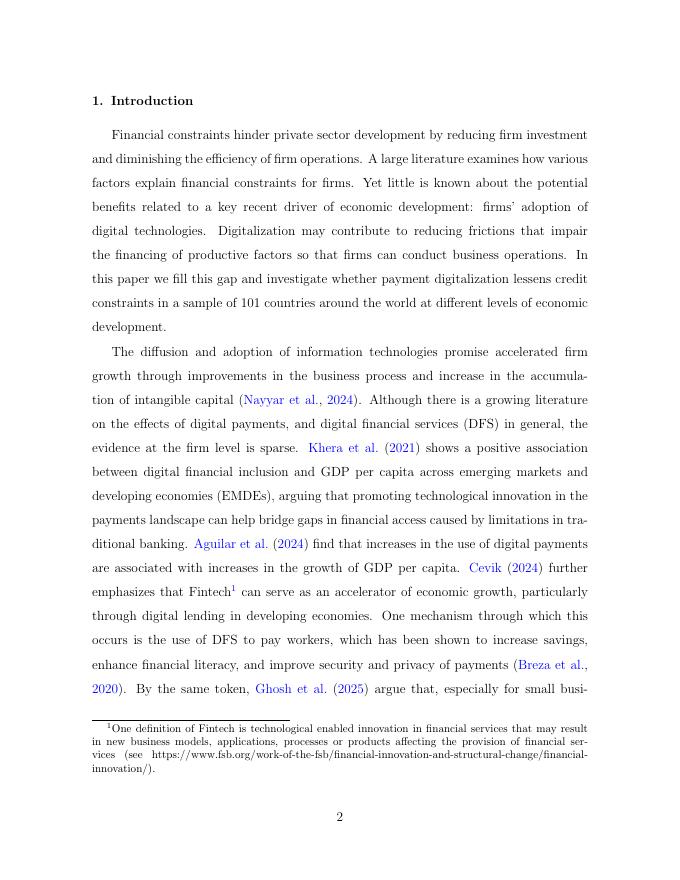 1. Introduction

Financial constraints hinder private sector development by reducing firm investment and diminishing the efficiency of firm operations. A large literature examines how various factors explain financial constraints for firms. Yet little is known about the potential benefits related to a key recent driver of economic development: firms' adoption of digital technologies. Digitalization may contribute to reducing frictions that impair the financing of productive factors so that firms can conduct business operations. In this paper we fill this gap and investigate whether payment digitalization lessens credit constraints in a sample of 101 countries around the world at different levels of economic development.

The diffusion and adoption of information technologies promise accelerated firm growth through improvements in the business process and increase in the accumulation of intangible capital (Nayyar et al., 2024). Although there is a growing literature on the effects of digital payments, and digital financial services (DFS) in general, the evidence at the firm level is sparse. Khera et al. (2021) shows a positive association between digital financial inclusion and GDP per capita across emerging markets and developing economies (EMDEs), arguing that promoting technological innovation in the payments landscape can help bridge gaps in financial access caused by limitations in traditional banking. Aguilar et al. (2024) find that increases in the use of digital payments are associated with increases in the growth of GDP per capita. Cevik (2024) further emphasizes that Fintech$^1$ can serve as an accelerator of economic growth, particularly through digital lending in developing economies. One mechanism through which this occurs is the use of DFS to pay workers, which has been shown to increase savings, enhance financial literacy, and improve security and privacy of payments (Breza et al., 2020). By the same token, Ghosh et al. (2025) argue that, especially for small busi-

$^1$One definition of Fintech is technological enabled innovation in financial services that may result in new business models, applications, processes or products affecting the provision of financial services (see https://www.fsb.org/work-of-the-fsb/financial-innovation-and-structural-change/financial-innovation/).

2